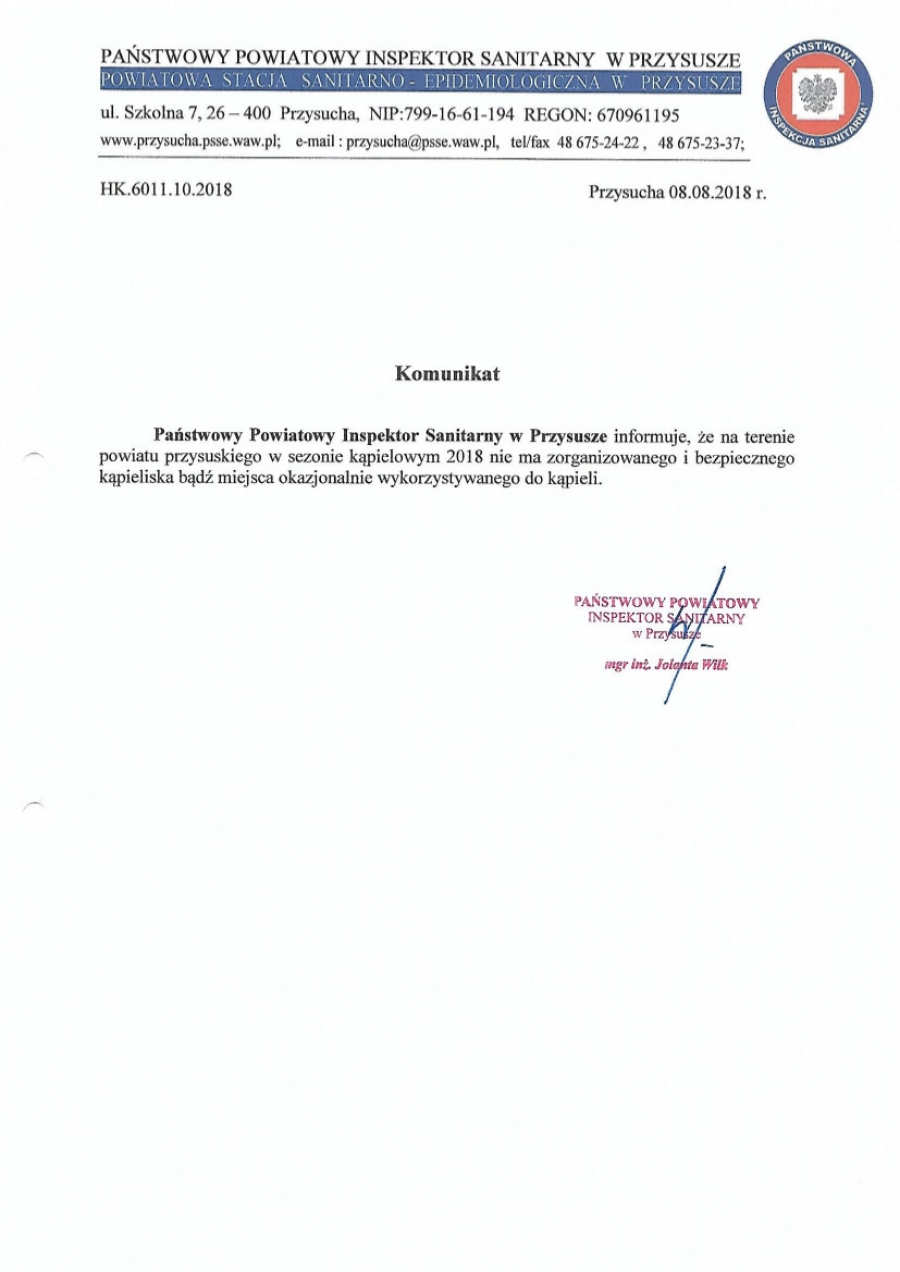 PAŃSTWOWY POWIATOWY INSPEKTOR SANITARNY W PRZYSUSZE
POWIATOWA STACJA SANITARNO - EPIDEMIOLOGICZNA W PRZYSUSZE

ul. Szkolna 7, 26 – 400 Przysucha, NIP:799-16-61-194 REGON: 670961195

www.przysucha.psse.waw.pl; e-mail : przysucha@psse.waw.pl, tel/fax 48 675-24-22 , 48 675-23-37;

PAŃSTWOWA
INSPEKCJA SANITARNA

HK.6011.10.2018

Przysucha 08.08.2018 r.

Komunikat

Państwowy Powiatowy Inspektor Sanitarny w Przysusze informuje, że na terenie powiatu przysuskiego w sezonie kąpielowym 2018 nie ma zorganizowanego i bezpiecznego kąpieliska bądź miejsca okazjonalnie wykorzystywanego do kąpieli.

PAŃSTWOWY POWIATOWY
INSPEKTOR SANITARNY
w Przysusze

mgr inż. Jolanta Wilk